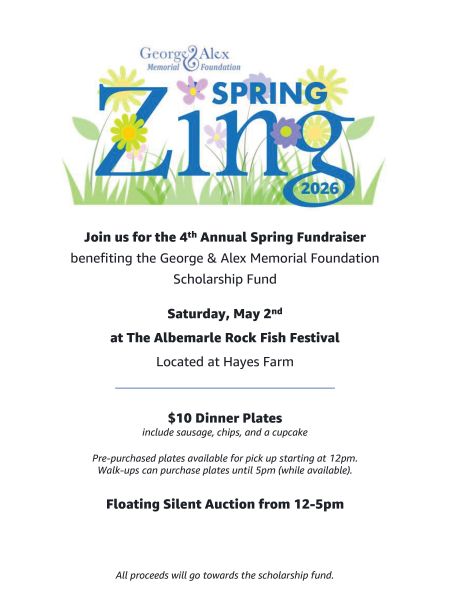 George & Alex
Memorial Foundation

SPRING
Zing
2026

Join us for the 4th Annual Spring Fundraiser
benefiting the George & Alex Memorial Foundation Scholarship Fund

Saturday, May 2nd
at The Albemarle Rock Fish Festival
Located at Hayes Farm

$10 Dinner Plates
include sausage, chips, and a cupcake

Pre-purchased plates available for pick up starting at 12pm.
Walk-ups can purchase plates until 5pm (while available).

Floating Silent Auction from 12-5pm

All proceeds will go towards the scholarship fund.